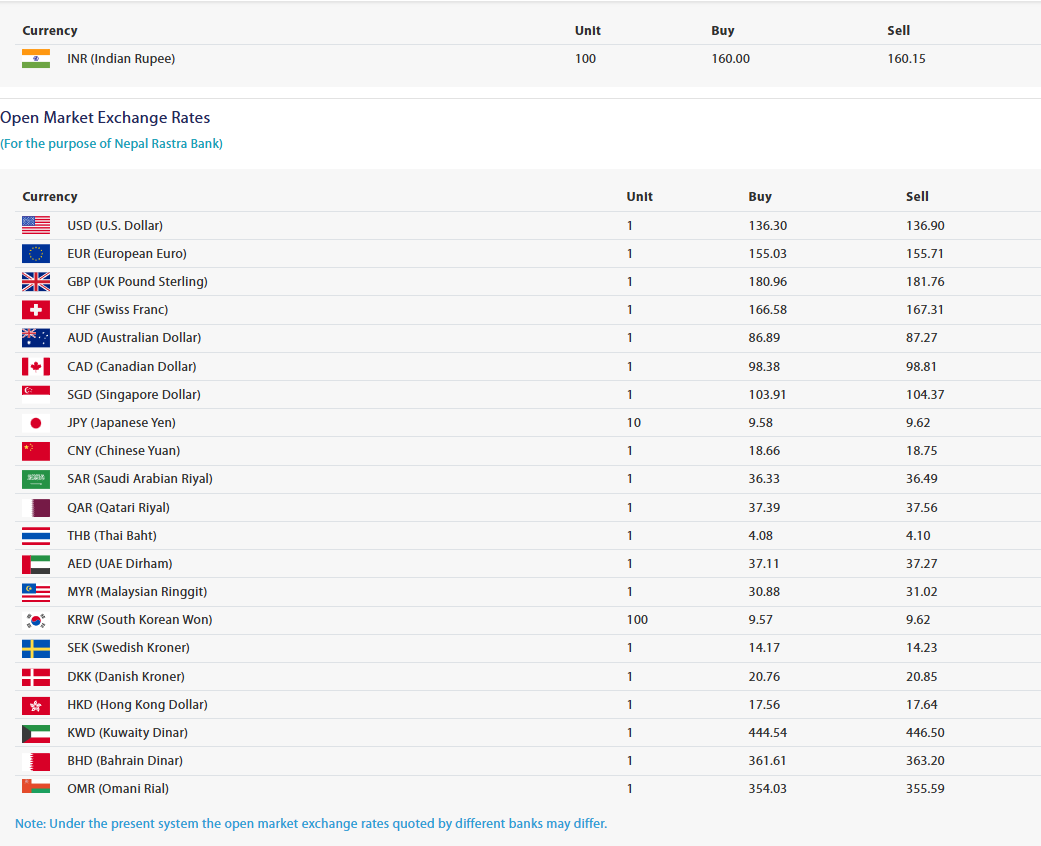 | Currency | Unit | Buy | Sell |
|---|---|---|---|
| INR (Indian Rupee) | 100 | 160.00 | 160.15 |

Open Market Exchange Rates

(For the purpose of Nepal Rastra Bank)

| Currency | Unit | Buy | Sell |
|---|---|---|---|
| USD (U.S. Dollar) | 1 | 136.30 | 136.90 |
| EUR (European Euro) | 1 | 155.03 | 155.71 |
| GBP (UK Pound Sterling) | 1 | 180.96 | 181.76 |
| CHF (Swiss Franc) | 1 | 166.58 | 167.31 |
| AUD (Australian Dollar) | 1 | 86.89 | 87.27 |
| CAD (Canadian Dollar) | 1 | 98.38 | 98.81 |
| SGD (Singapore Dollar) | 1 | 103.91 | 104.37 |
| JPY (Japanese Yen) | 10 | 9.58 | 9.62 |
| CNY (Chinese Yuan) | 1 | 18.66 | 18.75 |
| SAR (Saudi Arabian Riyal) | 1 | 36.33 | 36.49 |
| QAR (Qatari Riyal) | 1 | 37.39 | 37.56 |
| THB (Thai Baht) | 1 | 4.08 | 4.10 |
| AED (UAE Dirham) | 1 | 37.11 | 37.27 |
| MYR (Malaysian Ringgit) | 1 | 30.88 | 31.02 |
| KRW (South Korean Won) | 100 | 9.57 | 9.62 |
| SEK (Swedish Kroner) | 1 | 14.17 | 14.23 |
| DKK (Danish Kroner) | 1 | 20.76 | 20.85 |
| HKD (Hong Kong Dollar) | 1 | 17.56 | 17.64 |
| KWD (Kuwaity Dinar) | 1 | 444.54 | 446.50 |
| BHD (Bahrain Dinar) | 1 | 361.61 | 363.20 |
| OMR (Omani Rial) | 1 | 354.03 | 355.59 |

Note: Under the present system the open market exchange rates quoted by different banks may differ.